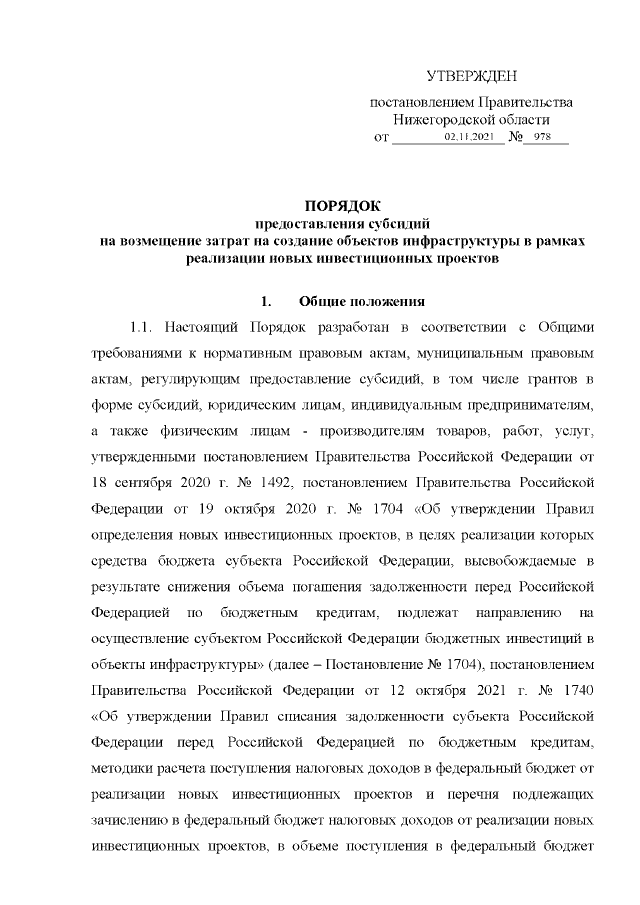 УТВЕРЖДЕН

постановлением Правительства Нижегородской области
от 02.11.2021 № 978

ПОРЯДОК
предоставления субсидий
на возмещение затрат на создание объектов инфраструктуры в рамках реализации новых инвестиционных проектов

1. Общие положения

1.1. Настоящий Порядок разработан в соответствии с Общими требованиями к нормативным правовым актам, муниципальным правовым актам, регулирующим предоставление субсидий, в том числе грантов в форме субсидий, юридическим лицам, индивидуальным предпринимателям, а также физическим лицам - производителям товаров, работ, услуг, утвержденными постановлением Правительства Российской Федерации от 18 сентября 2020 г. № 1492, постановлением Правительства Российской Федерации от 19 октября 2020 г. № 1704 «Об утверждении Правил определения новых инвестиционных проектов, в целях реализации которых средства бюджета субъекта Российской Федерации, высвобождаемые в результате снижения объема погашения задолженности перед Российской Федерацией по бюджетным кредитам, подлежат направлению на осуществление субъектом Российской Федерации бюджетных инвестиций в объекты инфраструктуры» (далее – Постановление № 1704), постановлением Правительства Российской Федерации от 12 октября 2021 г. № 1740 «Об утверждении Правил списания задолженности субъекта Российской Федерации перед Российской Федерацией по бюджетным кредитам, методики расчета поступления налоговых доходов в федеральный бюджет от реализации новых инвестиционных проектов и перечня подлежащих зачислению в федеральный бюджет налоговых доходов от реализации новых инвестиционных проектов, в объеме поступления в федеральный бюджет